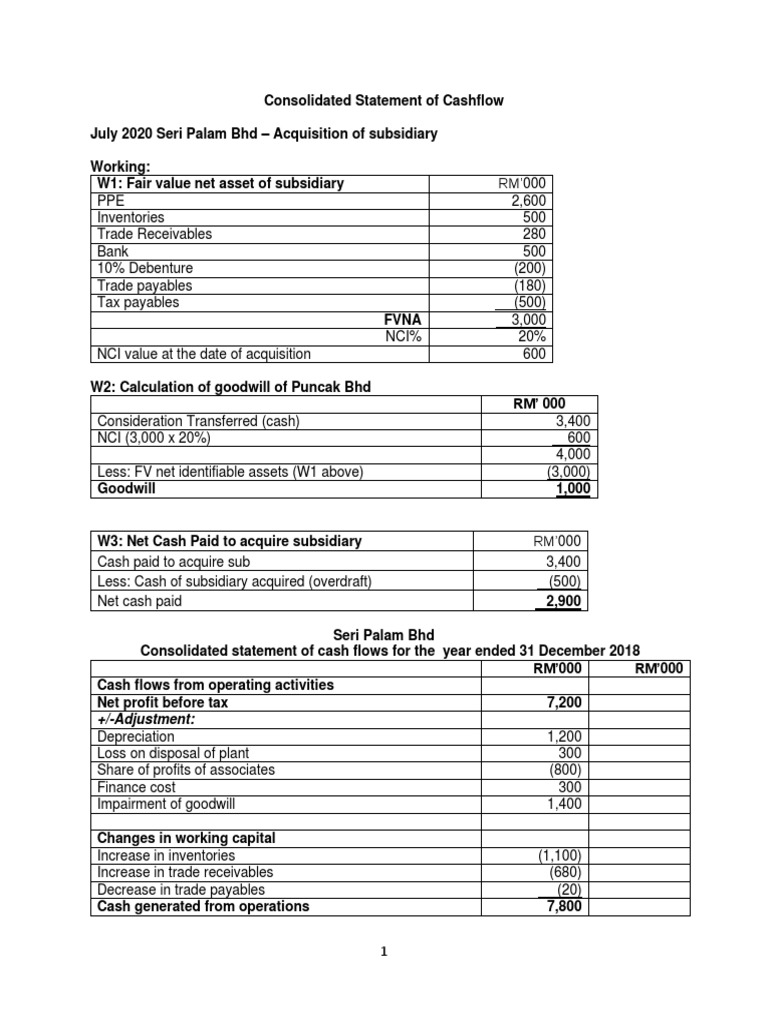 Consolidated Statement of Cashflow

July 2020 Seri Palam Bhd – Acquisition of subsidiary

Working:

| W1: Fair value net asset of subsidiary | RM'000 |
|---|---|
| PPE | 2,600 |
| Inventories | 500 |
| Trade Receivables | 280 |
| Bank | 500 |
| 10% Debenture | (200) |
| Trade payables | (180) |
| Tax payables | (500) |
| FVNA | 3,000 |
| NCI% | 20% |
| NCI value at the date of acquisition | 600 |

W2: Calculation of goodwill of Puncak Bhd

| | RM' 000 |
|---|---|
| Consideration Transferred (cash) | 3,400 |
| NCI (3,000 x 20%) | 600 |
| | 4,000 |
| Less: FV net identifiable assets (W1 above) | (3,000) |
| Goodwill | 1,000 |

| W3: Net Cash Paid to acquire subsidiary | RM'000 |
|---|---|
| Cash paid to acquire sub | 3,400 |
| Less: Cash of subsidiary acquired (overdraft) | (500) |
| Net cash paid | 2,900 |

Seri Palam Bhd
Consolidated statement of cash flows for the year ended 31 December 2018

| | RM'000 | RM'000 |
|---|---|---|
| Cash flows from operating activities | | |
| Net profit before tax | 7,200 | |
| +/-Adjustment: | | |
| Depreciation | 1,200 | |
| Loss on disposal of plant | 300 | |
| Share of profits of associates | (800) | |
| Finance cost | 300 | |
| Impairment of goodwill | 1,400 | |
| | | |
| Changes in working capital | | |
| Increase in inventories | (1,100) | |
| Increase in trade receivables | (680) | |
| Decrease in trade payables | (20) | |
| Cash generated from operations | 7,800 | |

1